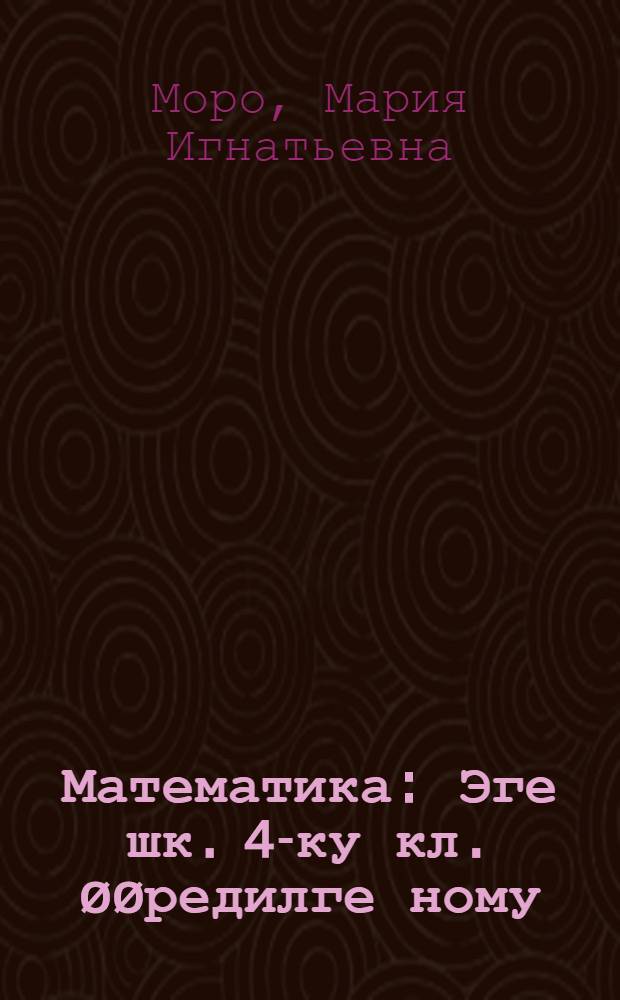 Моро, Мария Игнатьевна

Математика: Эге шк. 4-ку кл. ØØредилге ному